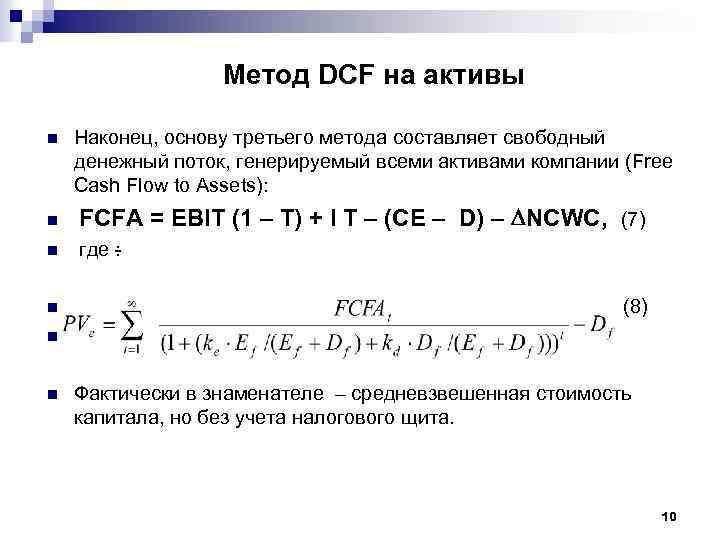 Метод DCF на активы

Наконец, основу третьего метода составляет свободный денежный поток, генерируемый всеми активами компании (Free Cash Flow to Assets):

FCFA = EBIT (1 – T) + I T – (CE – D) – ΔNCWC, (7)

где ÷

$PV_e = \sum_{t=1}^{\infty} \frac{FCFA_t}{(1+(k_e \cdot E_f/(E_f+D_f)+k_d \cdot D_f/(E_f+D_f)))^t} - D_f$ (8)

Фактически в знаменателе – средневзвешенная стоимость капитала, но без учета налогового щита.

10